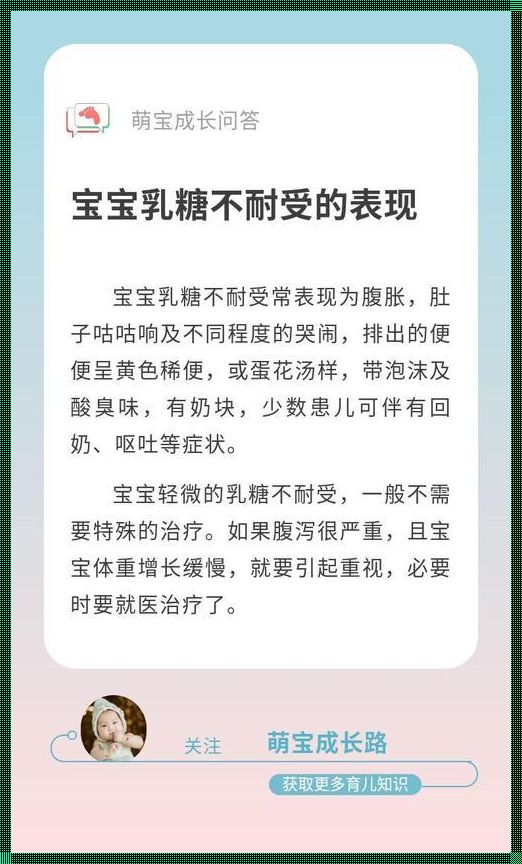 萌宝成长问答

宝宝乳糖不耐受的表现

宝宝乳糖不耐受常表现为腹胀，肚子咕咕响及不同程度的哭闹，排出的便便呈黄色稀便，或蛋花汤样，带泡沫及酸臭味，有奶块，少数患儿可伴有回奶、呕吐等症状。

宝宝轻微的乳糖不耐受，一般不需要特殊的治疗。如果腹泻很严重，且宝宝体重增长缓慢，就要引起重视，必要时要就医治疗了。

关注 萌宝成长路

获取更多育儿知识